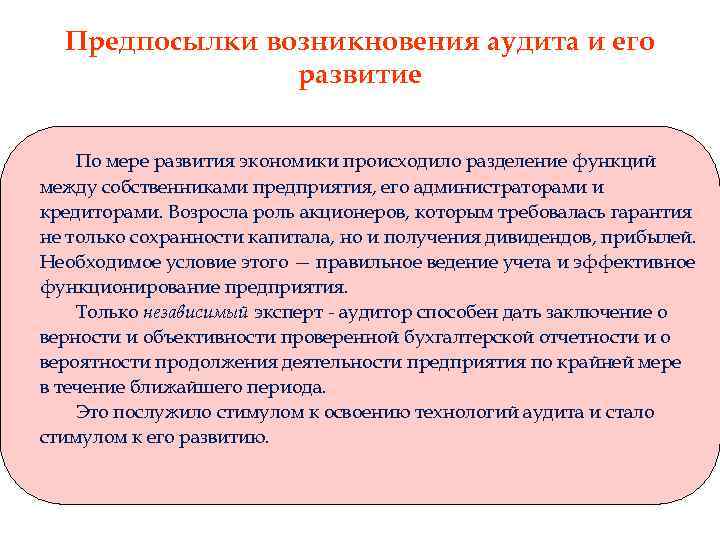 Предпосылки возникновения аудита и его развитие

По мере развития экономики происходило разделение функций между собственниками предприятия, его администраторами и кредиторами. Возросла роль акционеров, которым требовалась гарантия не только сохранности капитала, но и получения дивидендов, прибылей. Необходимое условие этого — правильное ведение учета и эффективное функционирование предприятия.

Только независимый эксперт - аудитор способен дать заключение о верности и объективности проверенной бухгалтерской отчетности и о вероятности продолжения деятельности предприятия по крайней мере в течение ближайшего периода.

Это послужило стимулом к освоению технологий аудита и стало стимулом к его развитию.